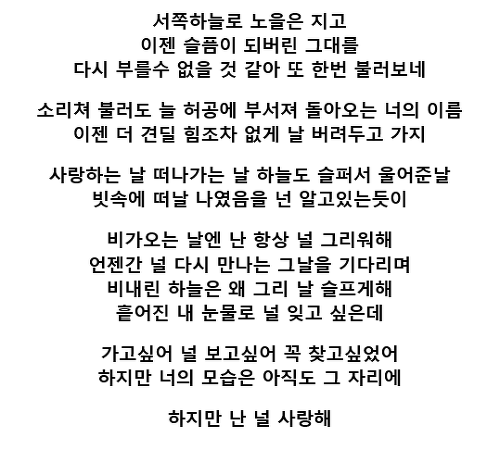 서쪽하늘로 노을은 지고
이젠 슬픔이 되버린 그대를
다시 부를수 없을 것 같아 또 한번 불러보네

소리쳐 불러도 늘 허공에 부서져 돌아오는 너의 이름
이젠 더 견딜 힘조차 없게 날 버려두고 가지

사랑하는 날 떠나가는 날 하늘도 슬퍼서 울어준날
빗속에 떠날 나였음을 넌 알고있는듯이

비가오는 날엔 난 항상 널 그리워해
언젠간 널 다시 만나는 그날을 기다리며
비내린 하늘은 왜 그리 날 슬프게해
흩어진 내 눈물로 널 잊고 싶은데

가고싶어 널 보고싶어 꼭 찾고싶었어
하지만 너의 모습은 아직도 그 자리에

하지만 난 널 사랑해